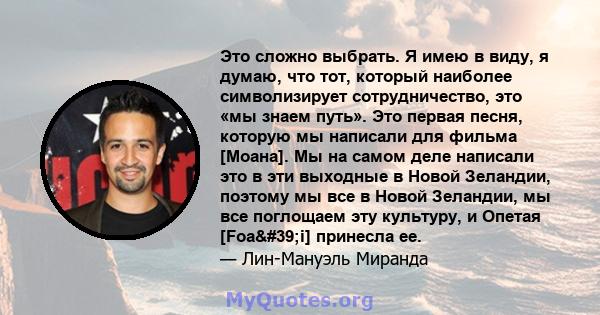 Это сложно выбрать. Я имею в виду, я думаю, что тот, который наиболее символизирует сотрудничество, это «мы знаем путь». Это первая песня, которую мы написали для фильма [Моана]. Мы на самом деле написали это в эти выходные в Новой Зеландии, поэтому мы все в Новой Зеландии, мы все поглощаем эту культуру, и Опетая [Foa&#39;i] принесла ее.
— Лин-Мануэль Миранда

MyQuotes.org